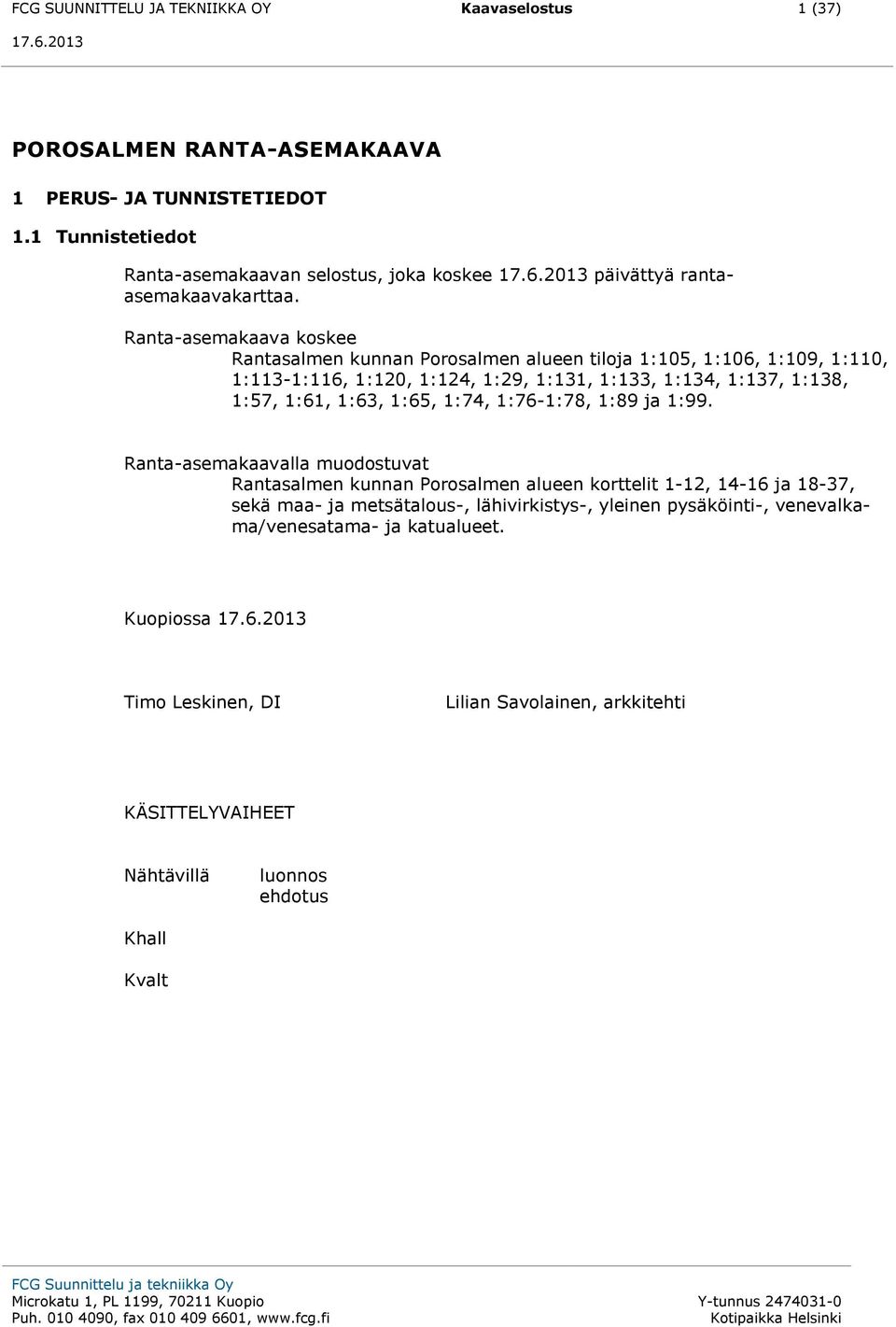 FCG SUUNNITTELU JA TEKNIIKKA OY Kaavaselostus 1 (37)
17.6.2013

POROSALMEN RANTA-ASEMAKAAVA

1 PERUS- JA TUNNISTETIEDOT

1.1 Tunnistetiedot

Ranta-asemakaavan selostus, joka koskee 17.6.2013 päivättyä ranta-asemakaavakarttaa.

Ranta-asemakaava koskee
Rantasalmen kunnan Porosalmen alueen tiloja 1:105, 1:106, 1:109, 1:110, 1:113-1:116, 1:120, 1:124, 1:29, 1:131, 1:133, 1:134, 1:137, 1:138, 1:57, 1:61, 1:63, 1:65, 1:74, 1:76-1:78, 1:89 ja 1:99.

Ranta-asemakaavalla muodostuvat
Rantasalmen kunnan Porosalmen alueen korttelit 1-12, 14-16 ja 18-37, sekä maa- ja metsätalous-, lähivirkistys-, yleinen pysäköinti-, venevalkama/venesatama- ja katualueet.

Kuopiossa 17.6.2013

Timo Leskinen, DI Lilian Savolainen, arkkitehti

KÄSITTELYVAIHEET

Nähtävillä luonnos
ehdotus

Khall

Kvalt

FCG Suunnittelu ja tekniikka Oy
Microkatu 1, PL 1199, 70211 Kuopio Y-tunnus 2474031-0
Puh. 010 4090, fax 010 409 6601, www.fcg.fi Kotipaikka Helsinki